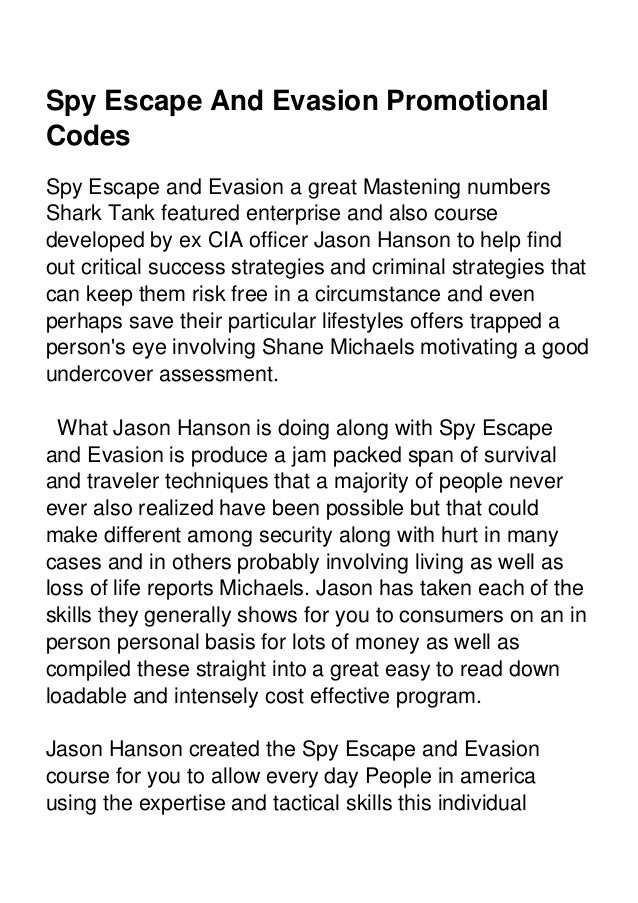 Spy Escape And Evasion Promotional Codes

Spy Escape and Evasion a great Mastening numbers Shark Tank featured enterprise and also course developed by ex CIA officer Jason Hanson to help find out critical success strategies and criminal strategies that can keep them risk free in a circumstance and even perhaps save their particular lifestyles offers trapped a person's eye involving Shane Michaels motivating a good undercover assessment.

What Jason Hanson is doing along with Spy Escape and Evasion is produce a jam packed span of survival and traveler techniques that a majority of people never ever also realized have been possible but that could make different among security along with hurt in many cases and in others probably involving living as well as loss of life reports Michaels. Jason has taken each of the skills they generally shows for you to consumers on an in person personal basis for lots of money as well as compiled these straight into a great easy to read down loadable and intensely cost effective program.

Jason Hanson created the Spy Escape and Evasion course for you to allow every day People in america using the expertise and tactical skills this individual